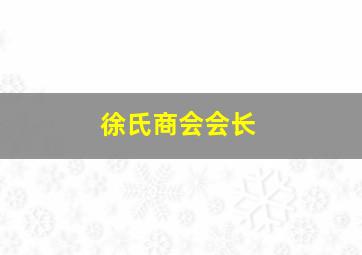 徐氏商会会长